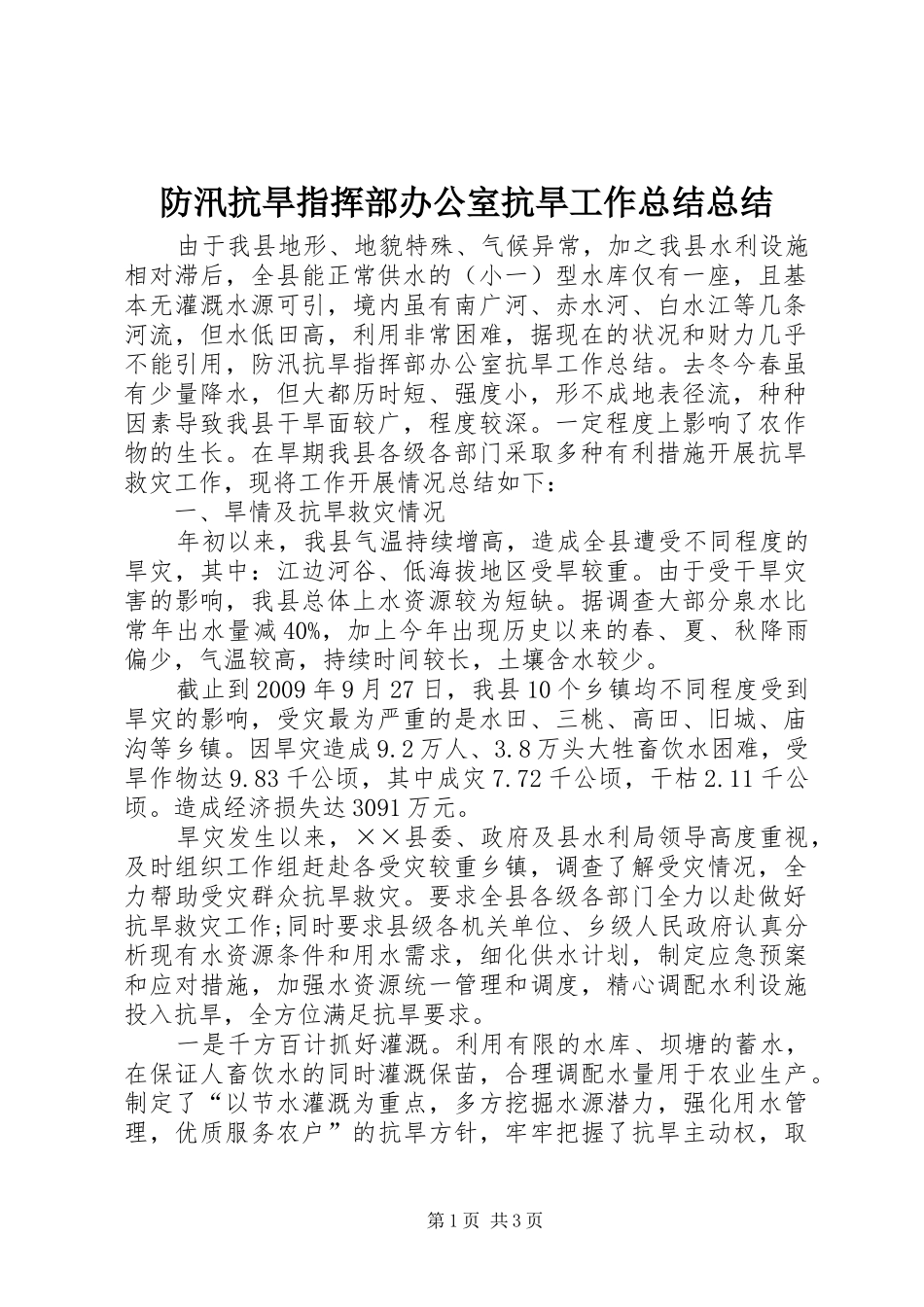 防汛抗旱指挥部办公室抗旱工作总结总结

由于我县地形、地貌特殊、气候异常，加之我县水利设施相对滞后，全县能正常供水的（小一）型水库仅有一座，且基本无灌溉水源可引，境内虽有南广河、赤水河、白水江等几条河流，但水低田高，利用非常困难，据现在的状况和财力几乎不能引用，防汛抗旱指挥部办公室抗旱工作总结。去冬今春虽有少量降水，但大都历时短、强度小，形不成地表径流，种种因素导致我县干旱面较广，程度较深。一定程度上影响了农作物的生长。在旱期我县各级各部门采取多种有利措施开展抗旱救灾工作，现将工作开展情况总结如下：

一、旱情及抗旱救灾情况

年初以来，我县气温持续增高，造成全县遭受不同程度的旱灾，其中：江边河谷、低海拔地区受旱较重。由于受干旱灾害的影响，我县总体上水资源较为短缺。据调查大部分泉水比常年出水量减40%，加上今年出现历史以来的春、夏、秋降雨偏少，气温较高，持续时间较长，土壤含水较少。

截止到2009年9月27日，我县10个乡镇均不同程度受到旱灾的影响，受灾最为严重的是水田、三桃、高田、旧城、庙沟等乡镇。因旱灾造成9.2万人、3.8万头大牲畜饮水困难，受旱作物达9.83千公顷，其中成灾7.72千公顷，干枯2.11千公顷。造成经济损失达3091万元。

旱灾发生以来，××县委、政府及县水利局领导高度重视，及时组织工作组赶赴各受灾较重乡镇，调查了解受灾情况，全力帮助受灾群众抗旱救灾。要求全县各级各部门全力以赴做好抗旱救灾工作;同时要求县级各机关单位、乡级人民政府认真分析现有水资源条件和用水需求，细化供水计划，制定应急预案和应对措施，加强水资源统一管理和调度，精心调配水利设施投入抗旱，全方位满足抗旱要求。

一是千方百计抓好灌溉。利用有限的水库、坝塘的蓄水，在保证人畜饮水的同时灌溉保苗，合理调配水量用于农业生产。制定了“以节水灌溉为重点，多方挖掘水源潜力，强化用水管理，优质服务农户”的抗旱方针，牢牢把握了抗旱主动权，取

第1页 共3页